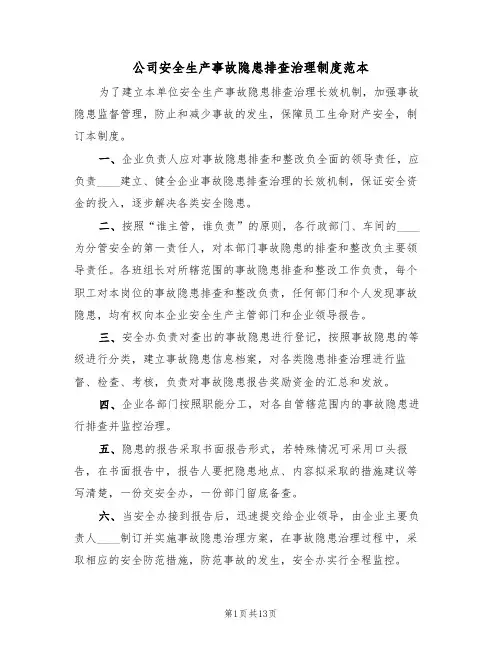 公司安全生产事故隐患排查治理制度范本

为了建立本单位安全生产事故隐患排查治理长效机制，加强事故隐患监督管理，防止和减少事故的发生，保障员工生命财产安全，制订本制度。

一、企业负责人应对事故隐患排查和整改负全面的领导责任，应负责____建立、健全企业事故隐患排查治理的长效机制，保证安全资金的投入，逐步解决各类安全隐患。

二、按照“谁主管，谁负责”的原则，各行政部门、车间的____为分管安全的第一责任人，对本部门事故隐患的排查和整改负主要领导责任。各班组长对所辖范围的事故隐患排查和整改工作负责，每个职工对本岗位的事故隐患排查和整改负责，任何部门和个人发现事故隐患，均有权向本企业安全生产主管部门和企业领导报告。

三、安全办负责对查出的事故隐患进行登记，按照事故隐患的等级进行分类，建立事故隐患信息档案，对各类隐患排查治理进行监督、检查、考核，负责对事故隐患报告奖励资金的汇总和发放。

四、企业各部门按照职能分工，对各自管辖范围内的事故隐患进行排查并监控治理。

五、隐患的报告采取书面报告形式，若特殊情况可采用口头报告，在书面报告中，报告人要把隐患地点、内容拟采取的措施建议等写清楚，一份交安全办，一份部门留底备查。

六、当安全办接到报告后，迅速提交给企业领导，由企业主要负责人____制订并实施事故隐患治理方案，在事故隐患治理过程中，采取相应的安全防范措施，防范事故的发生，安全办实行全程监控。

第1页共13页